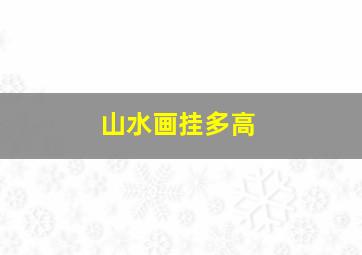 山水画挂多高